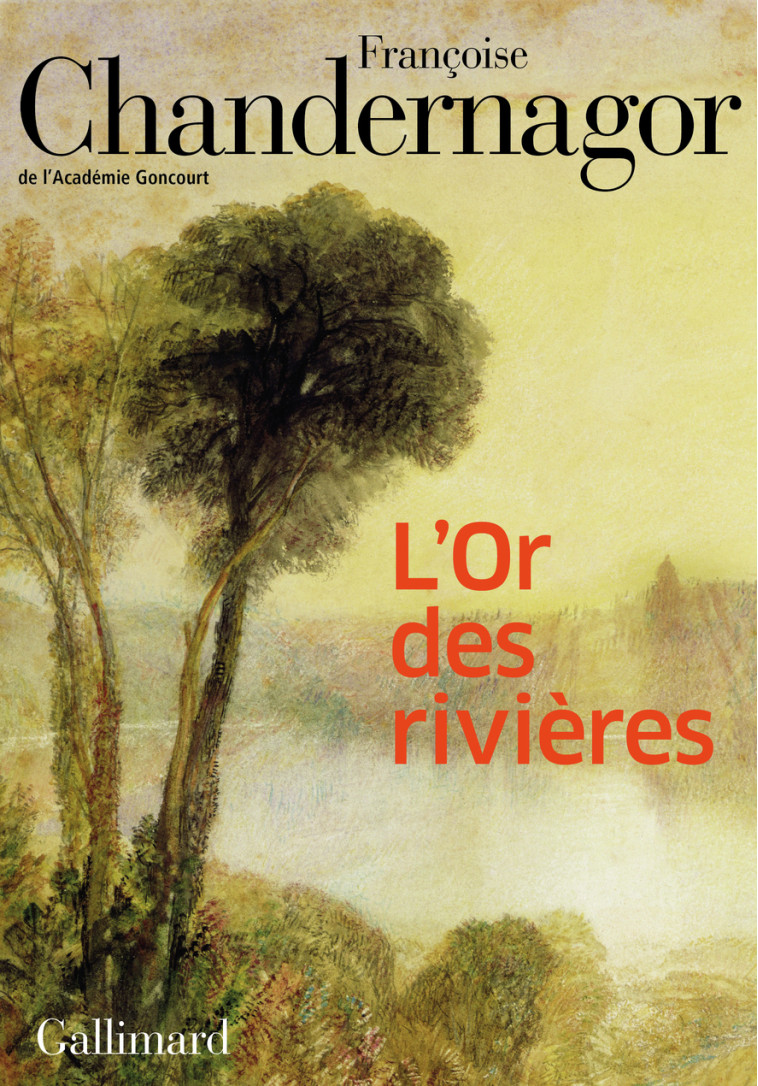 Françoise
Chandernagor
de l'Académie Goncourt

L'Or
des
rivières

Gallimard